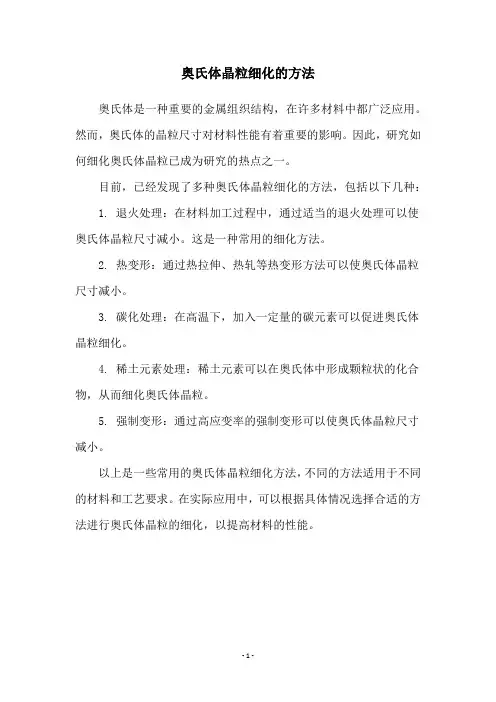 奥氏体晶粒细化的方法

奥氏体是一种重要的金属组织结构，在许多材料中都广泛应用。然而，奥氏体的晶粒尺寸对材料性能有着重要的影响。因此，研究如何细化奥氏体晶粒已成为研究的热点之一。

目前，已经发现了多种奥氏体晶粒细化的方法，包括以下几种：

1. 退火处理：在材料加工过程中，通过适当的退火处理可以使奥氏体晶粒尺寸减小。这是一种常用的细化方法。

2. 热变形：通过热拉伸、热轧等热变形方法可以使奥氏体晶粒尺寸减小。

3. 碳化处理：在高温下，加入一定量的碳元素可以促进奥氏体晶粒细化。

4. 稀土元素处理：稀土元素可以在奥氏体中形成颗粒状的化合物，从而细化奥氏体晶粒。

5. 强制变形：通过高应变率的强制变形可以使奥氏体晶粒尺寸减小。

以上是一些常用的奥氏体晶粒细化方法，不同的方法适用于不同的材料和工艺要求。在实际应用中，可以根据具体情况选择合适的方法进行奥氏体晶粒的细化，以提高材料的性能。

- 1 -